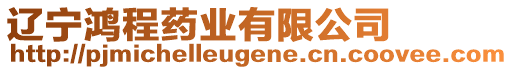 辽宁鸿程药业有限公司
http://pjmichelleugene.cn.coovee.com